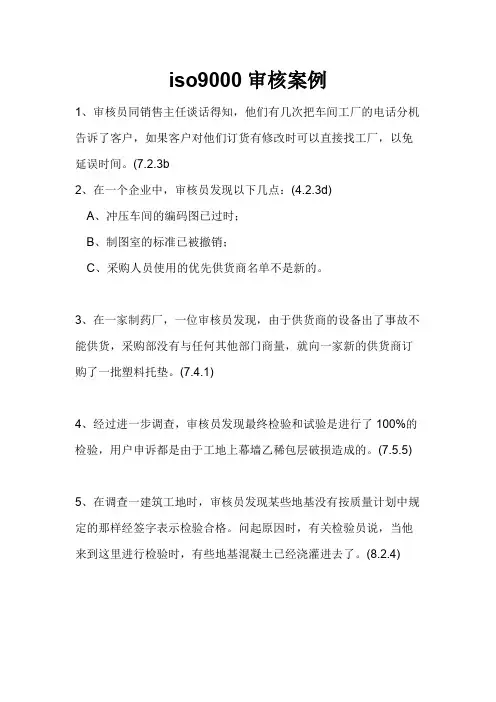 iso9000 审核案例

1、审核员同销售主任谈话得知，他们有几次把车间工厂的电话分机告诉了客户，如果客户对他们订货有修改时可以直接找工厂，以免延误时间。(7.2.3b

2、在一个企业中，审核员发现以下几点：(4.2.3d)

A、冲压车间的编码图已过时；

B、制图室的标准已被撤销；

C、采购人员使用的优先供货商名单不是新的。

3、在一家制药厂，一位审核员发现，由于供货商的设备出了事故不能供货，采购部没有与任何其他部门商量，就向一家新的供货商订购了一批塑料托垫。(7.4.1)

4、经过进一步调查，审核员发现最终检验和试验是进行了 100%的检验，用户申诉都是由于工地上幕墙乙稀包层破损造成的。(7.5.5)

5、在调查一建筑工地时，审核员发现某些地基没有按质量计划中规定的那样经签字表示检验合格。问起原因时，有关检验员说，当他来到这里进行检验时，有些地基混凝土已经浇灌进去了。(8.2.4)